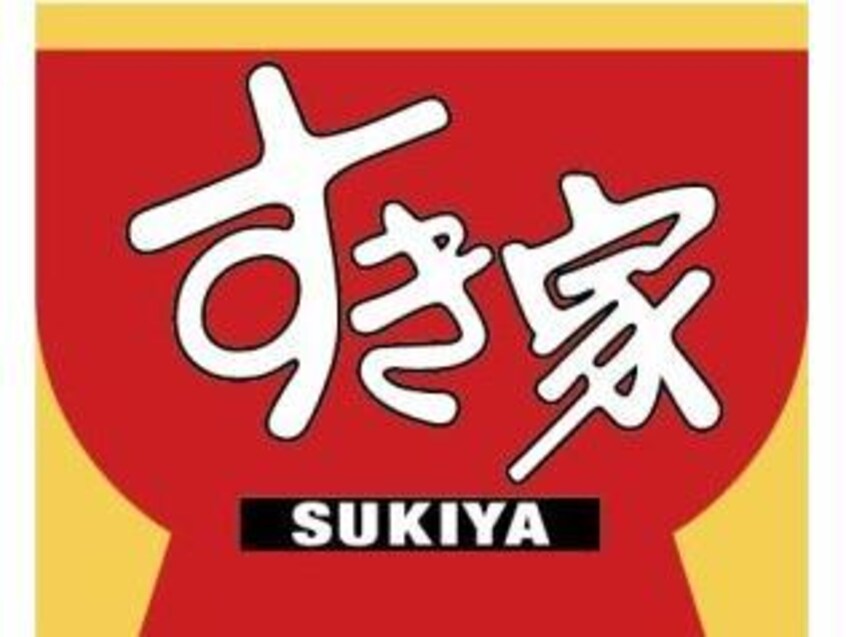 すき家
SUKIYA